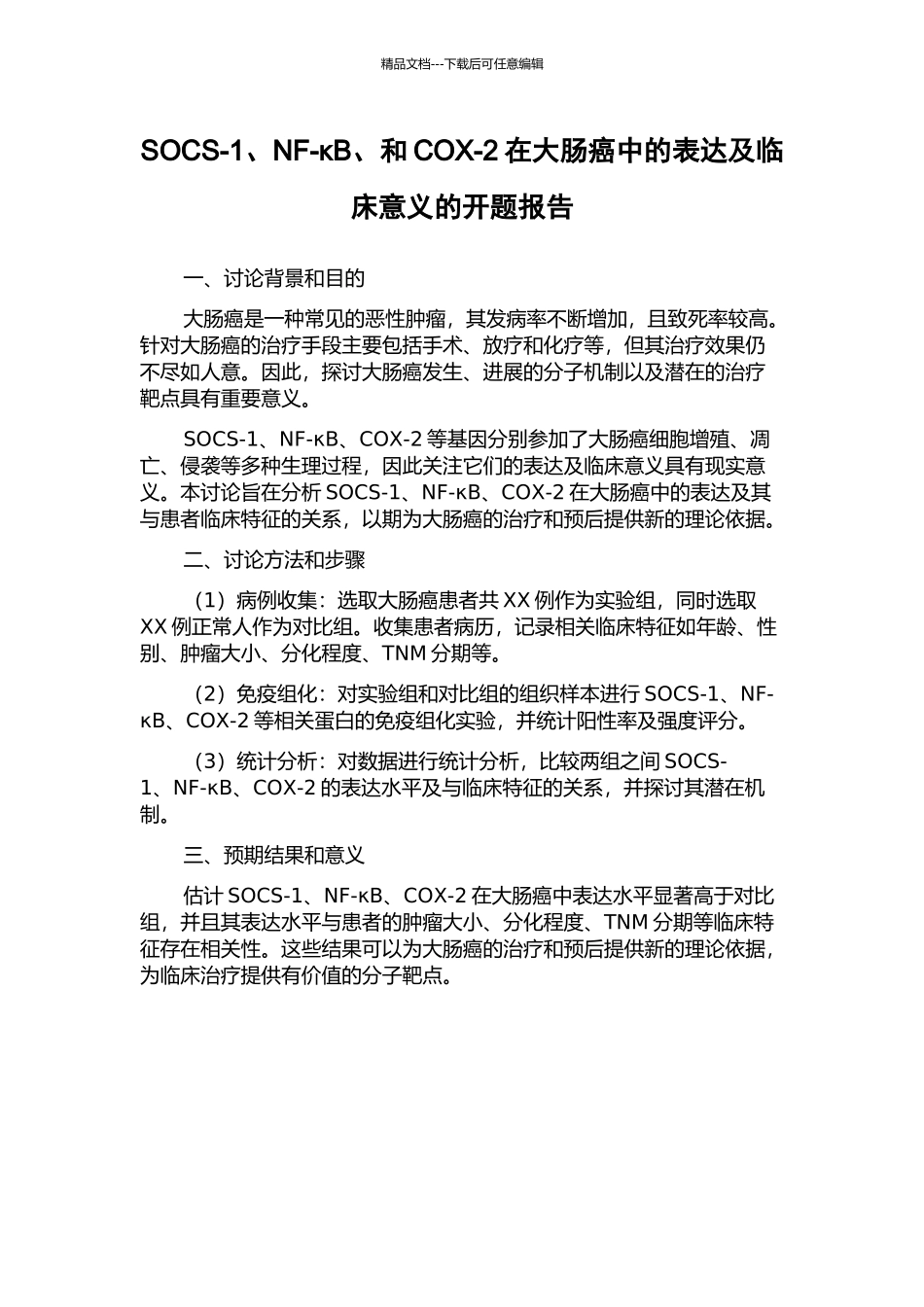 精品文档---下载后可任意编辑

SOCS-1、NF-κB、和COX-2在大肠癌中的表达及临床意义的开题报告

一、讨论背景和目的

大肠癌是一种常见的恶性肿瘤，其发病率不断增加，且致死率较高。针对大肠癌的治疗手段主要包括手术、放疗和化疗等，但其治疗效果仍不尽如人意。因此，探讨大肠癌发生、进展的分子机制以及潜在的治疗靶点具有重要意义。

SOCS-1、NF-κB、COX-2等基因分别参加了大肠癌细胞增殖、凋亡、侵袭等多种生理过程，因此关注它们的表达及临床意义具有现实意义。本讨论旨在分析SOCS-1、NF-κB、COX-2在大肠癌中的表达及其与患者临床特征的关系，以期为大肠癌的治疗和预后提供新的理论依据。

二、讨论方法和步骤

（1）病例收集：选取大肠癌患者共XX例作为实验组，同时选取XX例正常人作为对比组。收集患者病历，记录相关临床特征如年龄、性别、肿瘤大小、分化程度、TNM分期等。

（2）免疫组化：对实验组和对比组的组织样本进行SOCS-1、NF-κB、COX-2等相关蛋白的免疫组化实验，并统计阳性率及强度评分。

（3）统计分析：对数据进行统计分析，比较两组之间SOCS-1、NF-κB、COX-2的表达水平及与临床特征的关系，并探讨其潜在机制。

三、预期结果和意义

估计SOCS-1、NF-κB、COX-2在大肠癌中表达水平显著高于对比组，并且其表达水平与患者的肿瘤大小、分化程度、TNM分期等临床特征存在相关性。这些结果可以为大肠癌的治疗和预后提供新的理论依据，为临床治疗提供有价值的分子靶点。